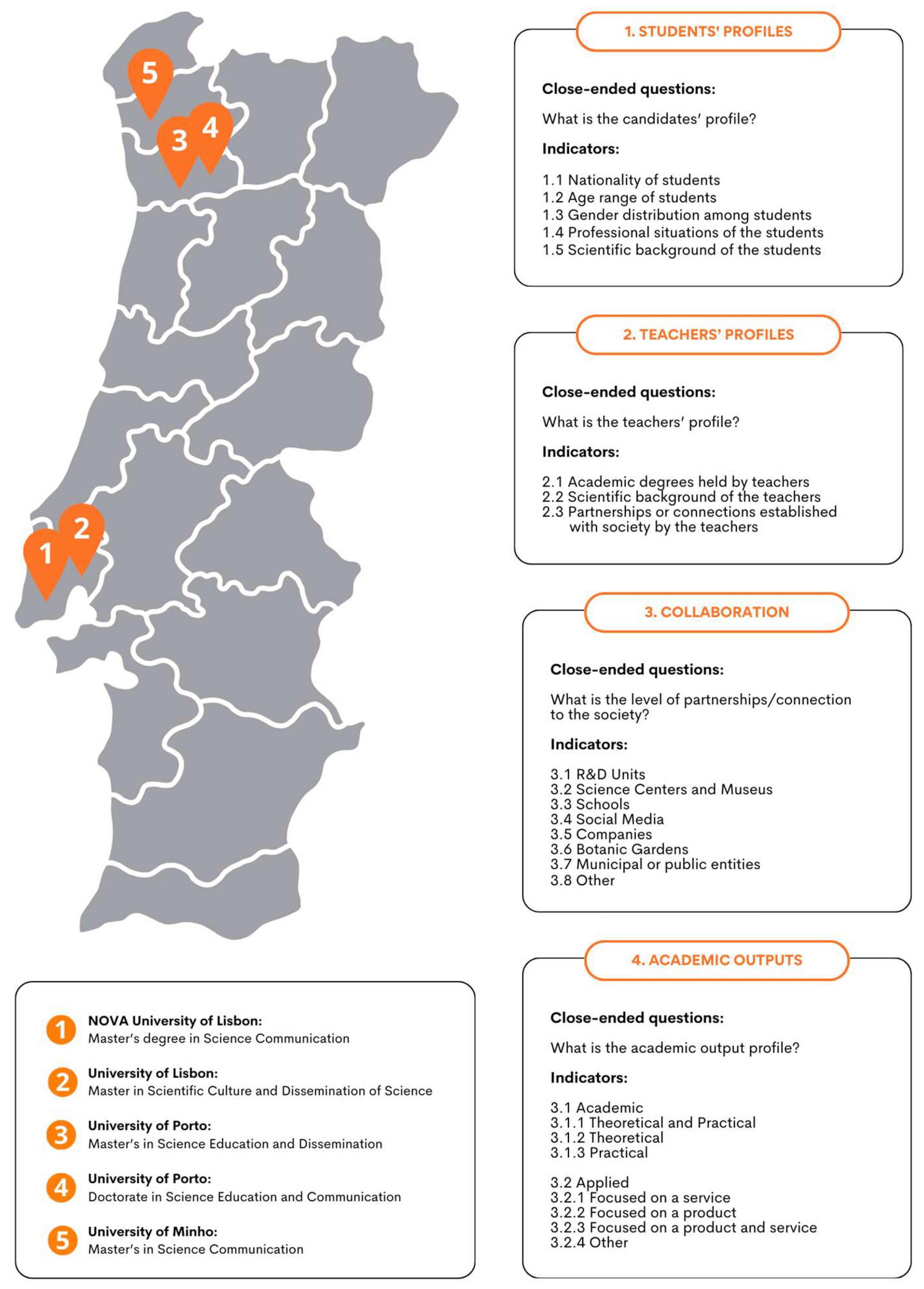 5

3 4

2

1

1 NOVA University of Lisbon:
Master's degree in Science Communication

2 University of Lisbon:
Master in Scientific Culture and Dissemination of Science

3 University of Porto:
Master's in Science Education and Dissemination

4 University of Porto:
Doctorate in Science Education and Communication

5 University of Minho:
Master's in Science Communication

1. STUDENTS' PROFILES

Close-ended questions:

What is the candidates' profile?

Indicators:

1.1 Nationality of students
1.2 Age range of students
1.3 Gender distribution among students
1.4 Professional situations of the students
1.5 Scientific background of the students

2. TEACHERS' PROFILES

Close-ended questions:

What is the teachers' profile?

Indicators:

2.1 Academic degrees held by teachers
2.2 Scientific background of the teachers
2.3 Partnerships or connections established with society by the teachers

3. COLLABORATION

Close-ended questions:

What is the level of partnerships/connection to the society?

Indicators:

3.1 R&D Units
3.2 Science Centers and Museus
3.3 Schools
3.4 Social Media
3.5 Companies
3.6 Botanic Gardens
3.7 Municipal or public entities
3.8 Other

4. ACADEMIC OUTPUTS

Close-ended questions:

What is the academic output profile?

Indicators:

3.1 Academic
3.1.1 Theoretical and Practical
3.1.2 Theoretical
3.1.3 Practical

3.2 Applied
3.2.1 Focused on a service
3.2.2 Focused on a product
3.2.3 Focused on a product and service
3.2.4 Other